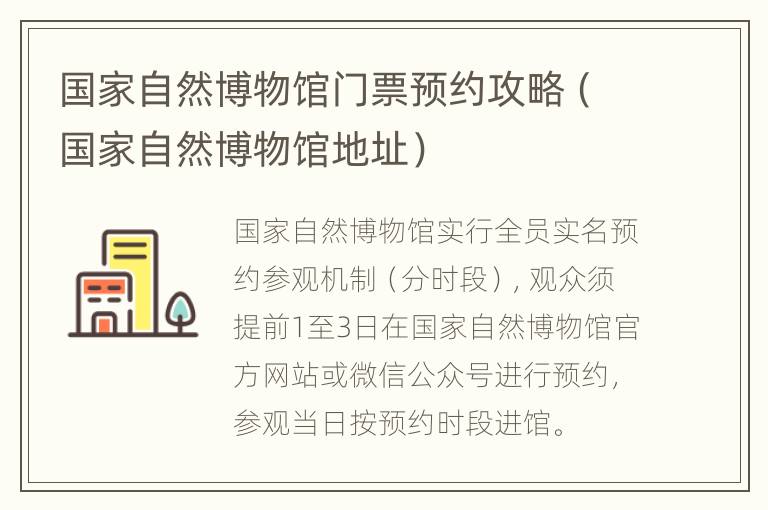 国家自然博物馆门票预约攻略（国家自然博物馆地址）

国家自然博物馆实行全员实名预约参观机制（分时段），观众须提前1至3日在国家自然博物馆官方网站或微信公众号进行预约，参观当日按预约时段进馆。